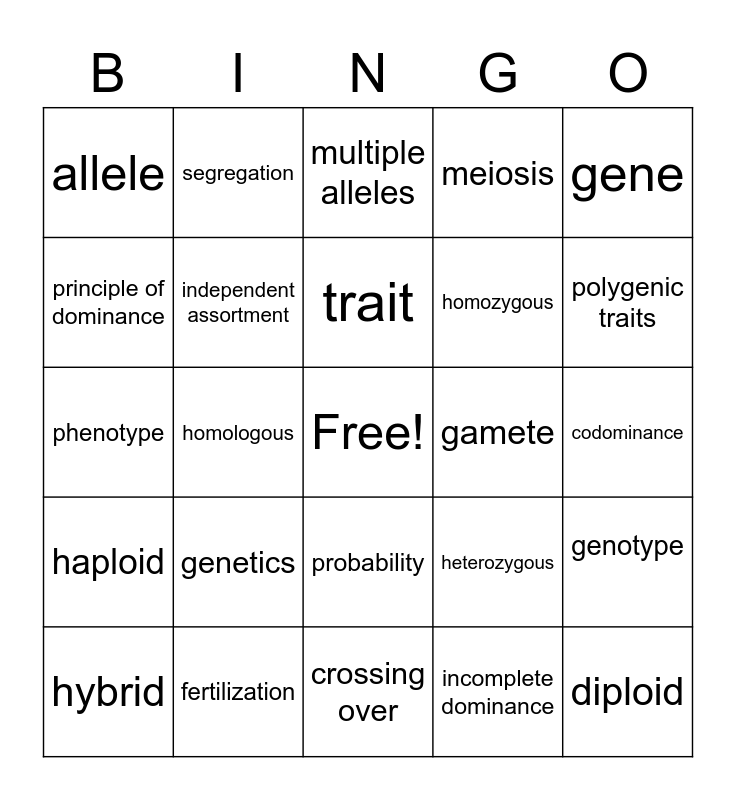 | B | I | N | G | O |
|---|---|---|---|---|
| allele | segregation | multiple alleles | meiosis | gene |
| principle of dominance | independent assortment | trait | homozygous | polygenic traits |
| phenotype | homologous | Free! | gamete | codominance |
| haploid | genetics | probability | heterozygous | genotype |
| hybrid | fertilization | crossing over | incomplete dominance | diploid |